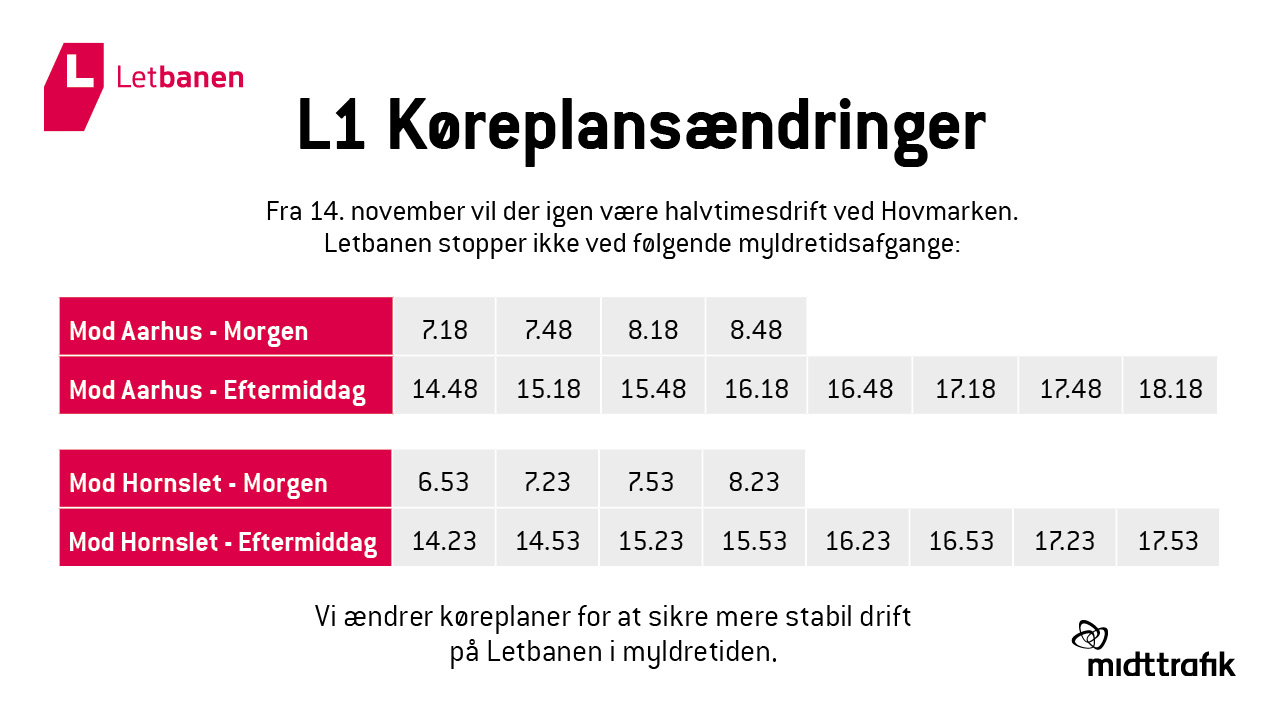 L Letbanen

L1 Køreplansændringer

Fra 14. november vil der igen være halvtimesdrift ved Hovmarken.
Letbanen stopper ikke ved følgende myldretidsafgange:

| Mod Aarhus - Morgen | 7.18 | 7.48 | 8.18 | 8.48 | | | | |
|---|---|---|---|---|---|---|---|---|
| Mod Aarhus - Eftermiddag | 14.48 | 15.18 | 15.48 | 16.18 | 16.48 | 17.18 | 17.48 | 18.18 |

| Mod Hornslet - Morgen | 6.53 | 7.23 | 7.53 | 8.23 | | | | |
|---|---|---|---|---|---|---|---|---|
| Mod Hornslet - Eftermiddag | 14.23 | 14.53 | 15.23 | 15.53 | 16.23 | 16.53 | 17.23 | 17.53 |

Vi ændrer køreplaner for at sikre mere stabil drift
på Letbanen i myldretiden.

midttrafik